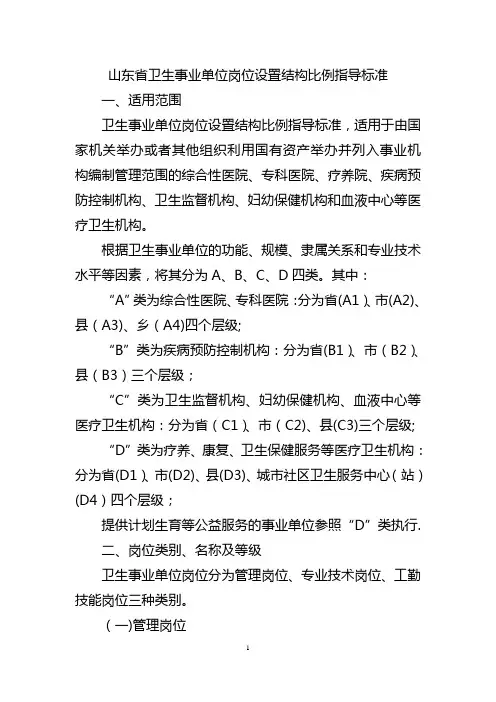 山东省卫生事业单位岗位设置结构比例指导标准

一、适用范围

卫生事业单位岗位设置结构比例指导标准，适用于由国家机关举办或者其他组织利用国有资产举办并列入事业机构编制管理范围的综合性医院、专科医院、疗养院、疾病预防控制机构、卫生监督机构、妇幼保健机构和血液中心等医疗卫生机构。

根据卫生事业单位的功能、规模、隶属关系和专业技术水平等因素，将其分为 A、B、C、D 四类。其中：

“A”类为综合性医院、专科医院：分为省(A1)、市(A2)、县（A3)、乡（A4)四个层级;

“B”类为疾病预防控制机构：分为省(B1)、市（B2)、县（B3）三个层级；

“C”类为卫生监督机构、妇幼保健机构、血液中心等医疗卫生机构：分为省（C1）、市（C2)、县(C3)三个层级;

“D”类为疗养、康复、卫生保健服务等医疗卫生机构：分为省(D1)、市(D2)、县(D3)、城市社区卫生服务中心（站）(D4）四个层级；

提供计划生育等公益服务的事业单位参照“D”类执行.

二、岗位类别、名称及等级

卫生事业单位岗位分为管理岗位、专业技术岗位、工勤技能岗位三种类别。

（一)管理岗位

1